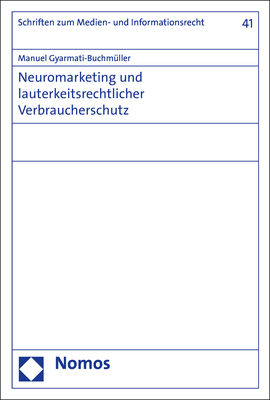 Schriften zum Medien- und Informationsrecht 41

Manuel Gyarmati-Buchmüller

Neuromarketing und lauterkeitsrechtlicher Verbraucherschutz

Nomos